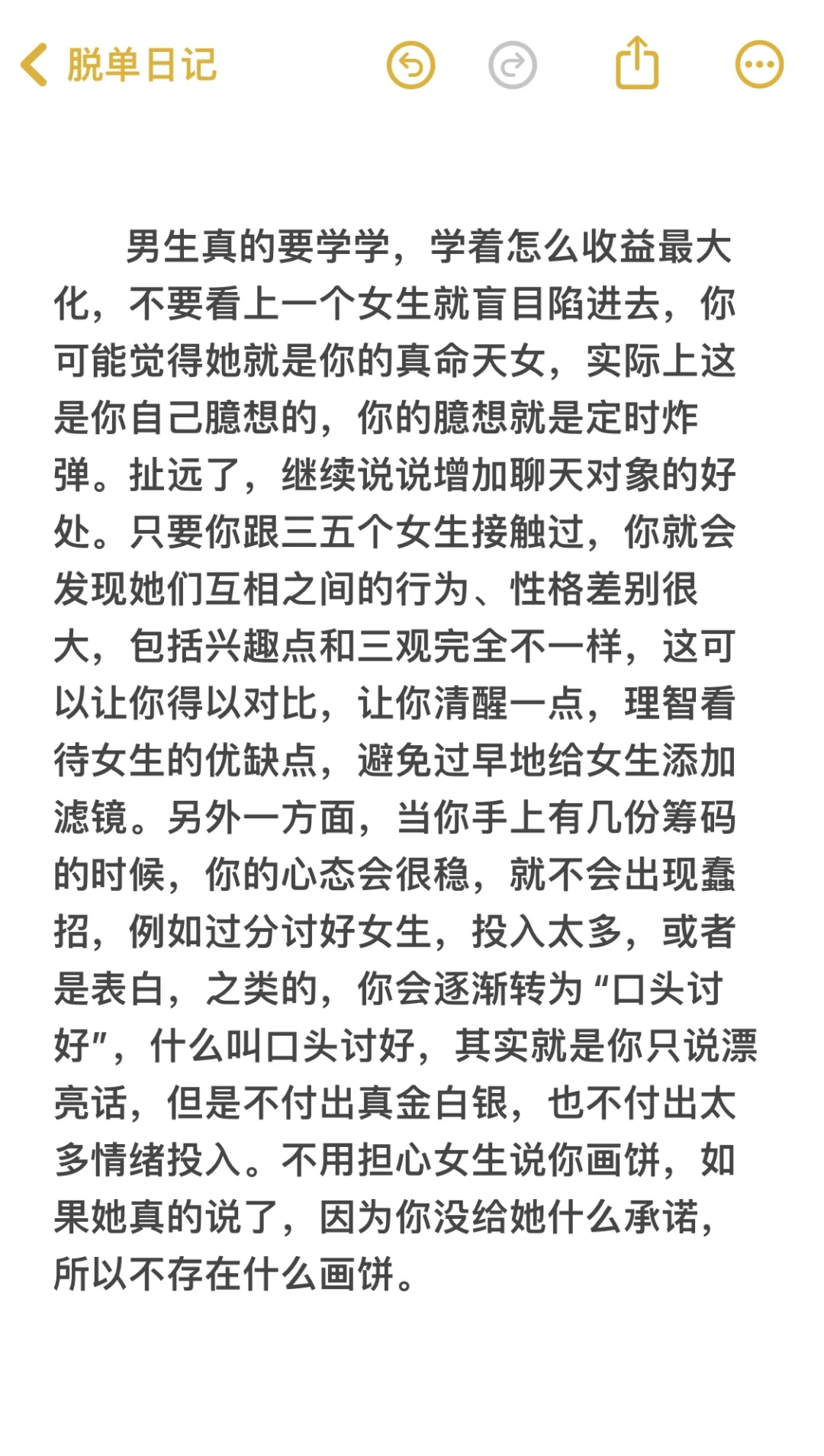 脱单日记

男生真的要学学，学着怎么收益最大化，不要看上一个女生就盲目陷进去，你可能觉得她就是你的真命天女，实际上这是你自己臆想的，你的臆想就是定时炸弹。扯远了，继续说说增加聊天对象的好处。只要你跟三五个女生接触过，你就会发现她们互相之间的行为、性格差别很大，包括兴趣点和三观完全不一样，这可以让你得以对比，让你清醒一点，理智看待女生的优缺点，避免过早地给女生添加滤镜。另外一方面，当你手上有几份筹码的时候，你的心态会很稳，就不会出现蠢招，例如过分讨好女生，投入太多，或者是表白，之类的，你会逐渐转为“口头讨好”，什么叫口头讨好，其实就是你只说漂亮话，但是不付出真金白银，也不付出太多情绪投入。不用担心女生说你画饼，如果她真的说了，因为你没给她什么承诺，所以不存在什么画饼。